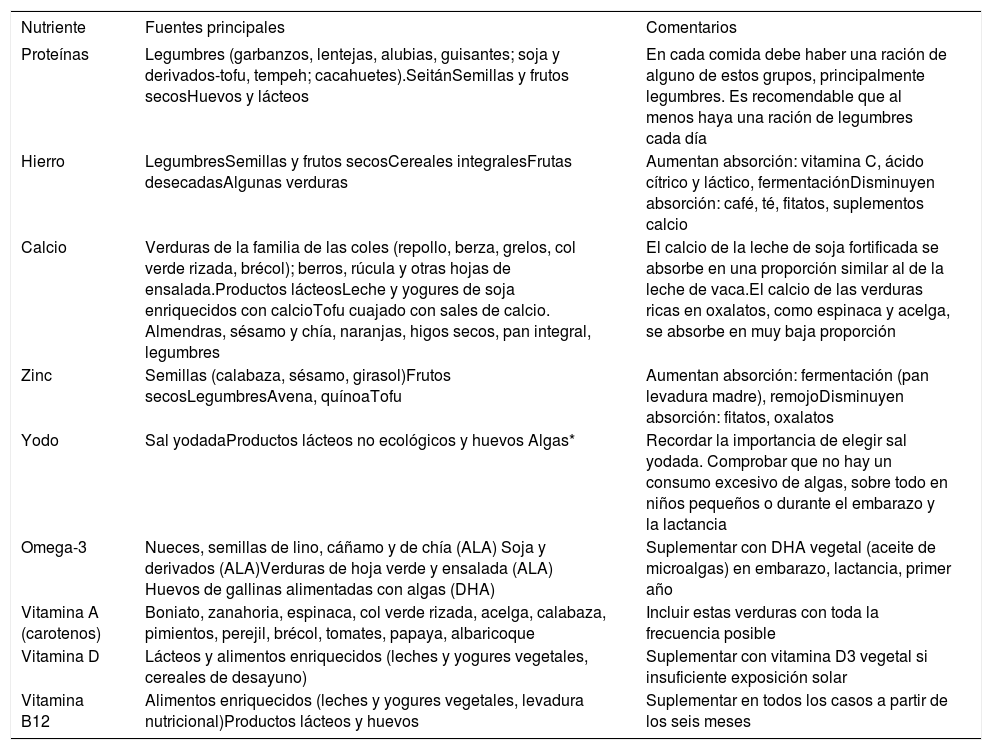 | Nutriente | Fuentes principales | Comentarios |
|---|---|---|
| Proteínas | Legumbres (garbanzos, lentejas, alubias, guisantes; soja y derivados-tofu, tempeh; cacahuetes).SeitánSemillas y frutos secosHuevos y lácteos | En cada comida debe haber una ración de alguno de estos grupos, principalmente legumbres. Es recomendable que al menos haya una ración de legumbres cada día |
| Hierro | LegumbresSemillas y frutos secosCereales integralesFrutas desecadasAlgunas verduras | Aumentan absorción: vitamina C, ácido cítrico y láctico, fermentaciónDisminuyen absorción: café, té, fitatos, suplementos calcio |
| Calcio | Verduras de la familia de las coles (repollo, berza, grelos, col verde rizada, brécol); berros, rúcula y otras hojas de ensalada.Productos lácteosLeche y yogures de soja enriquecidos con calcioTofu cuajado con sales de calcio. Almendras, sésamo y chía, naranjas, higos secos, pan integral, legumbres | El calcio de la leche de soja fortificada se absorbe en una proporción similar al de la leche de vaca.El calcio de las verduras ricas en oxalatos, como espinaca y acelga, se absorbe en muy baja proporción |
| Zinc | Semillas (calabaza, sésamo, girasol)Frutos secosLegumbresAvena, quínoaTofu | Aumentan absorción: fermentación (pan levadura madre), remojoDisminuyen absorción: fitatos, oxalatos |
| Yodo | Sal yodadaProductos lácteos no ecológicos y huevos Algas* | Recordar la importancia de elegir sal yodada. Comprobar que no hay un consumo excesivo de algas, sobre todo en niños pequeños o durante el embarazo y la lactancia |
| Omega-3 | Nueces, semillas de lino, cáñamo y de chía (ALA) Soja y derivados (ALA)Verduras de hoja verde y ensalada (ALA) Huevos de gallinas alimentadas con algas (DHA) | Suplementar con DHA vegetal (aceite de microalgas) en embarazo, lactancia, primer año |
| Vitamina A (carotenos) | Boniato, zanahoria, espinaca, col verde rizada, acelga, calabaza, pimientos, perejil, brécol, tomates, papaya, albaricoque | Incluir estas verduras con toda la frecuencia posible |
| Vitamina D | Lácteos y alimentos enriquecidos (leches y yogures vegetales, cereales de desayuno) | Suplementar con vitamina D3 vegetal si insuficiente exposición solar |
| Vitamina B12 | Alimentos enriquecidos (leches y yogures vegetales, levadura nutricional)Productos lácteos y huevos | Suplementar en todos los casos a partir de los seis meses |